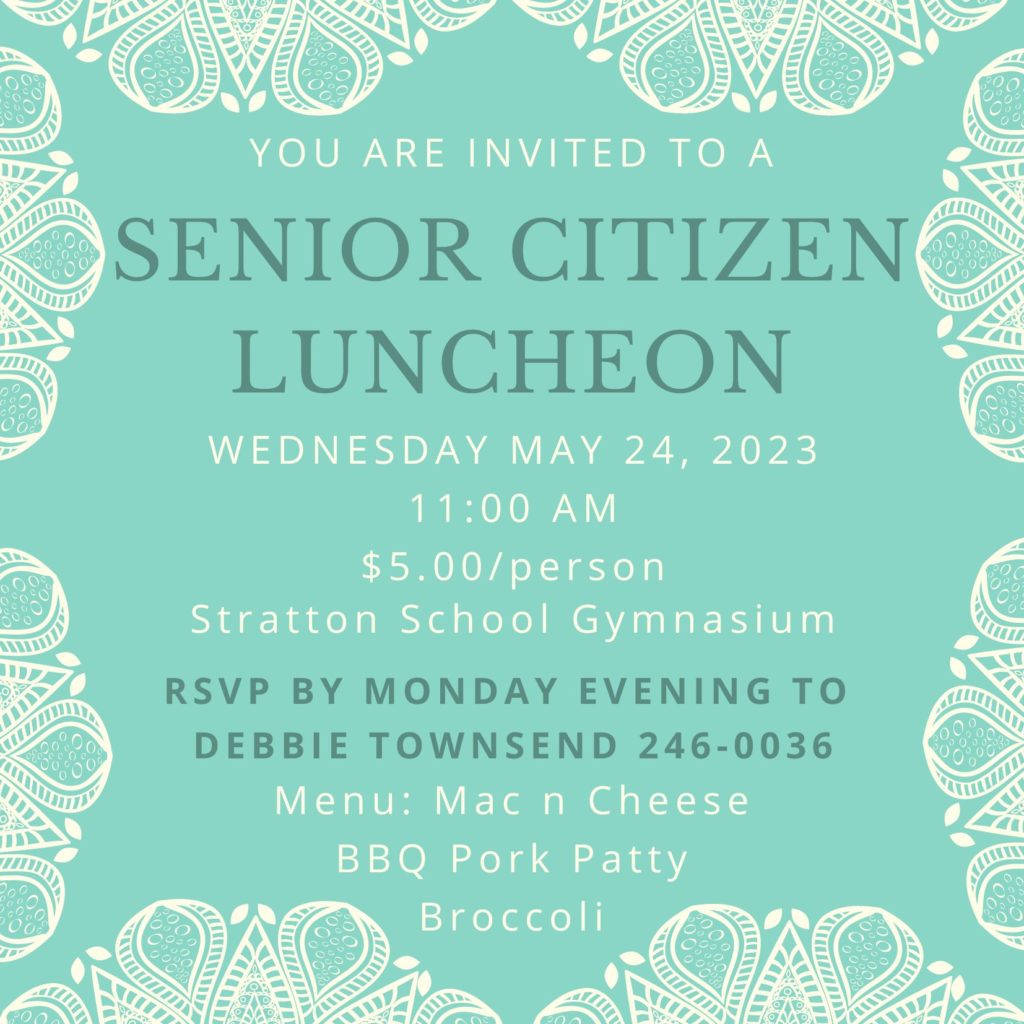 YOU ARE INVITED TO A

SENIOR CITIZEN LUNCHEON

WEDNESDAY MAY 24, 2023
11:00 AM
\$5.00/person
Stratton School Gymnasium

RSVP BY MONDAY EVENING TO DEBBIE TOWNSEND 246-0036

Menu: Mac n Cheese
BBQ Pork Patty
Broccoli